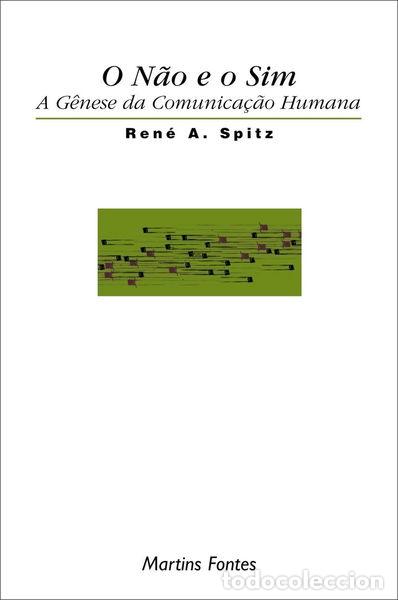 O Não e o Sim
A Gênese da Comunicação Humana

René A. Spitz

Martins Fontes

todocoleccion